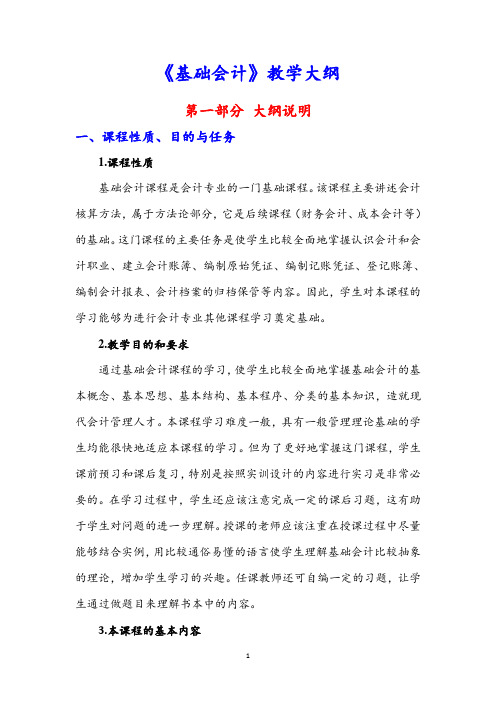 《基础会计》教学大纲

第一部分 大纲说明

一、课程性质、目的与任务

1.课程性质

基础会计课程是会计专业的一门基础课程。该课程主要讲述会计核算方法，属于方法论部分，它是后续课程（财务会计、成本会计等）的基础。这门课程的主要任务是使学生比较全面地掌握认识会计和会计职业、建立会计账簿、编制原始凭证、编制记账凭证、登记账簿、编制会计报表、会计档案的归档保管等内容。因此，学生对本课程的学习能够为进行会计专业其他课程学习奠定基础。

2.教学目的和要求

通过基础会计课程的学习，使学生比较全面地掌握基础会计的基本概念、基本思想、基本结构、基本程序、分类的基本知识，造就现代会计管理人才。本课程学习难度一般，具有一般管理理论基础的学生均能很快地适应本课程的学习。但为了更好地掌握这门课程，学生课前预习和课后复习，特别是按照实训设计的内容进行实习是非常必要的。在学习过程中，学生还应该注意完成一定的课后习题，这有助于学生对问题的进一步理解。授课的老师应该注重在授课过程中尽量能够结合实例，用比较通俗易懂的语言使学生理解基础会计比较抽象的理论，增加学生学习的兴趣。任课教师还可自编一定的习题，让学生通过做题目来理解书本中的内容。

3.本课程的基本内容

1